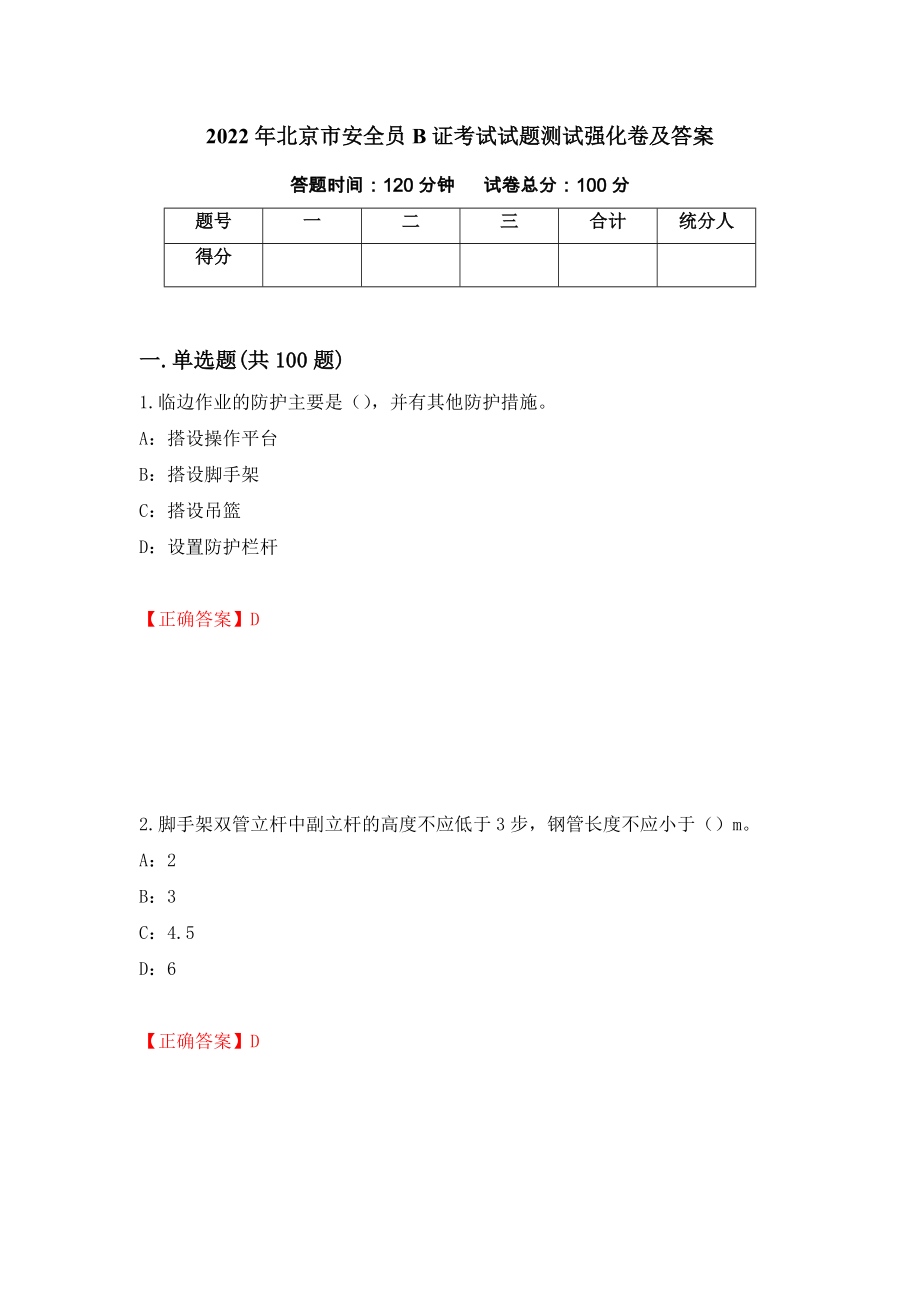 2022年北京市安全员B证考试试题测试强化卷及答案

答题时间：120分钟　试卷总分：100分

| 题号 | 一 | 二 | 三 | 合计 | 统分人 |
|---|---|---|---|---|---|
| 得分 | | | | | |

一.单选题(共100题)

1.临边作业的防护主要是（），并有其他防护措施。

A：搭设操作平台

B：搭设脚手架

C：搭设吊篮

D：设置防护栏杆

【正确答案】D

2.脚手架双管立杆中副立杆的高度不应低于3步，钢管长度不应小于（）m。

A：2

B：3

C：4.5

D：6

【正确答案】D